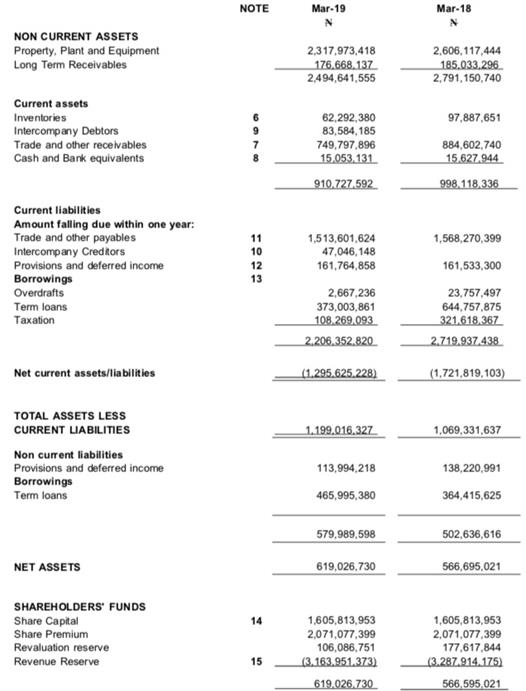 | | NOTE | Mar-19 | Mar-18 |
|---|---|---|---|
| | | ₦ | ₦ |
| **NON CURRENT ASSETS** | | | |
| Property, Plant and Equipment | | 2,317,973,418 | 2,606,117,444 |
| Long Term Receivables | | 176,668,137 | 185,033,296 |
| | | 2,494,641,555 | 2,791,150,740 |
| **Current assets** | | | |
| Inventories | 6 | 62,292,380 | 97,887,651 |
| Intercompany Debtors | 9 | 83,584,185 | |
| Trade and other receivables | 7 | 749,797,896 | 884,602,740 |
| Cash and Bank equivalents | 8 | 15,053,131 | 15,627,944 |
| | | 910,727,592 | 998,118,336 |
| **Current liabilities** | | | |
| **Amount falling due within one year:** | | | |
| Trade and other payables | 11 | 1,513,601,624 | 1,568,270,399 |
| Intercompany Creditors | 10 | 47,046,148 | |
| Provisions and deferred income | 12 | 161,764,858 | 161,533,300 |
| **Borrowings** | 13 | | |
| Overdrafts | | 2,667,236 | 23,757,497 |
| Term loans | | 373,003,861 | 644,757,875 |
| Taxation | | 108,269,093 | 321,618,367 |
| | | 2,206,352,820 | 2,719,937,438 |
| **Net current assets/liabilities** | | (1,295,625,228) | (1,721,819,103) |
| **TOTAL ASSETS LESS CURRENT LIABILITIES** | | 1,199,016,327 | 1,069,331,637 |
| **Non current liabilities** | | | |
| Provisions and deferred income | | 113,994,218 | 138,220,991 |
| **Borrowings** | | | |
| Term loans | | 465,995,380 | 364,415,625 |
| | | 579,989,598 | 502,636,616 |
| **NET ASSETS** | | 619,026,730 | 566,695,021 |
| **SHAREHOLDERS' FUNDS** | | | |
| Share Capital | 14 | 1,605,813,953 | 1,605,813,953 |
| Share Premium | | 2,071,077,399 | 2,071,077,399 |
| Revaluation reserve | | 106,086,751 | 177,617,844 |
| Revenue Reserve | 15 | (3,163,951,373) | (3,287,914,175) |
| | | 619,026,730 | 566,595,021 |